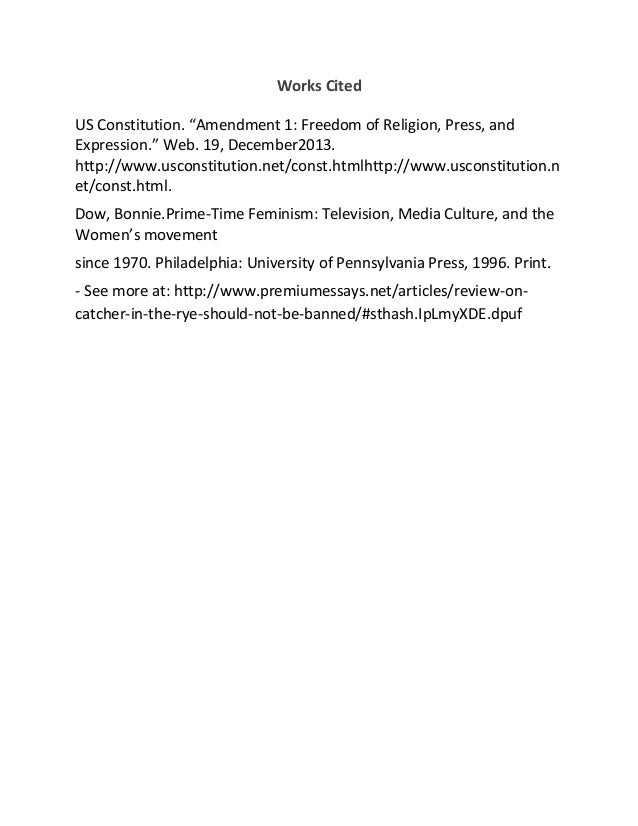 Works Cited

US Constitution. “Amendment 1: Freedom of Religion, Press, and Expression.” Web. 19, December2013. http://www.usconstitution.net/const.htmlhttp://www.usconstitution.net/const.html.

Dow, Bonnie.Prime-Time Feminism: Television, Media Culture, and the Women’s movement

since 1970. Philadelphia: University of Pennsylvania Press, 1996. Print.

- See more at: http://www.premiumessays.net/articles/review-on-catcher-in-the-rye-should-not-be-banned/#sthash.IpLmyXDE.dpuf